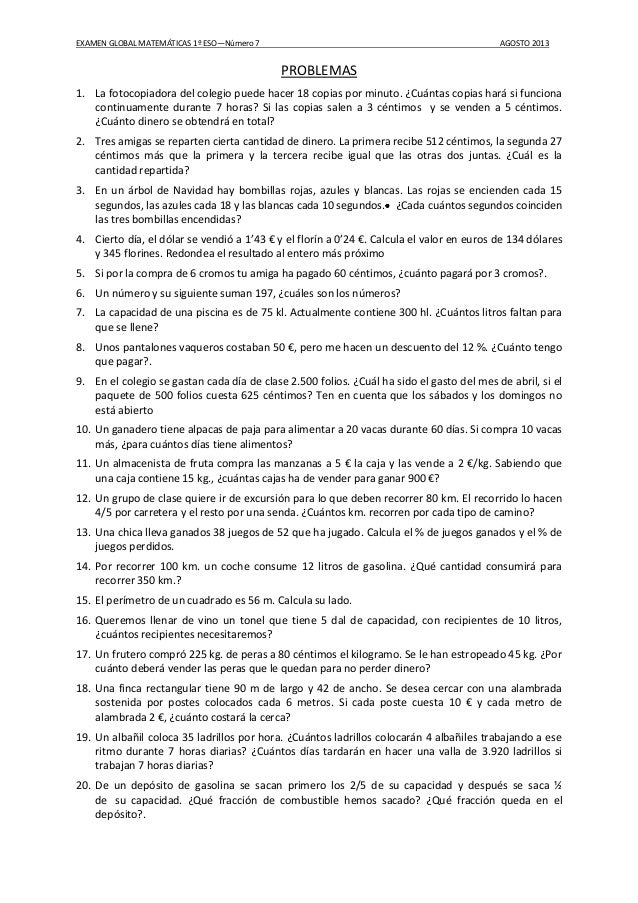 EXAMEN GLOBAL MATEMÁTICAS 1º ESO—Número 7 AGOSTO 2013

PROBLEMAS

1. La fotocopiadora del colegio puede hacer 18 copias por minuto. ¿Cuántas copias hará si funciona continuamente durante 7 horas? Si las copias salen a 3 céntimos y se venden a 5 céntimos. ¿Cuánto dinero se obtendrá en total?

2. Tres amigas se reparten cierta cantidad de dinero. La primera recibe 512 céntimos, la segunda 27 céntimos más que la primera y la tercera recibe igual que las otras dos juntas. ¿Cuál es la cantidad repartida?

3. En un árbol de Navidad hay bombillas rojas, azules y blancas. Las rojas se encienden cada 15 segundos, las azules cada 18 y las blancas cada 10 segundos.• ¿Cada cuántos segundos coinciden las tres bombillas encendidas?

4. Cierto día, el dólar se vendió a 1'43 € y el florín a 0'24 €. Calcula el valor en euros de 134 dólares y 345 florines. Redondea el resultado al entero más próximo

5. Si por la compra de 6 cromos tu amiga ha pagado 60 céntimos, ¿cuánto pagará por 3 cromos?.

6. Un número y su siguiente suman 197, ¿cuáles son los números?

7. La capacidad de una piscina es de 75 kl. Actualmente contiene 300 hl. ¿Cuántos litros faltan para que se llene?

8. Unos pantalones vaqueros costaban 50 €, pero me hacen un descuento del 12 %. ¿Cuánto tengo que pagar?.

9. En el colegio se gastan cada día de clase 2.500 folios. ¿Cuál ha sido el gasto del mes de abril, si el paquete de 500 folios cuesta 625 céntimos? Ten en cuenta que los sábados y los domingos no está abierto

10. Un ganadero tiene alpacas de paja para alimentar a 20 vacas durante 60 días. Si compra 10 vacas más, ¿para cuántos días tiene alimentos?

11. Un almacenista de fruta compra las manzanas a 5 € la caja y las vende a 2 €/kg. Sabiendo que una caja contiene 15 kg., ¿cuántas cajas ha de vender para ganar 900 €?

12. Un grupo de clase quiere ir de excursión para lo que deben recorrer 80 km. El recorrido lo hacen 4/5 por carretera y el resto por una senda. ¿Cuántos km. recorren por cada tipo de camino?

13. Una chica lleva ganados 38 juegos de 52 que ha jugado. Calcula el % de juegos ganados y el % de juegos perdidos.

14. Por recorrer 100 km. un coche consume 12 litros de gasolina. ¿Qué cantidad consumirá para recorrer 350 km.?

15. El perímetro de un cuadrado es 56 m. Calcula su lado.

16. Queremos llenar de vino un tonel que tiene 5 dal de capacidad, con recipientes de 10 litros, ¿cuántos recipientes necesitaremos?

17. Un frutero compró 225 kg. de peras a 80 céntimos el kilogramo. Se le han estropeado 45 kg. ¿Por cuánto deberá vender las peras que le quedan para no perder dinero?

18. Una finca rectangular tiene 90 m de largo y 42 de ancho. Se desea cercar con una alambrada sostenida por postes colocados cada 6 metros. Si cada poste cuesta 10 € y cada metro de alambrada 2 €, ¿cuánto costará la cerca?

19. Un albañil coloca 35 ladrillos por hora. ¿Cuántos ladrillos colocarán 4 albañiles trabajando a ese ritmo durante 7 horas diarias? ¿Cuántos días tardarán en hacer una valla de 3.920 ladrillos si trabajan 7 horas diarias?

20. De un depósito de gasolina se sacan primero los 2/5 de su capacidad y después se saca ½ de su capacidad. ¿Qué fracción de combustible hemos sacado? ¿Qué fracción queda en el depósito?.